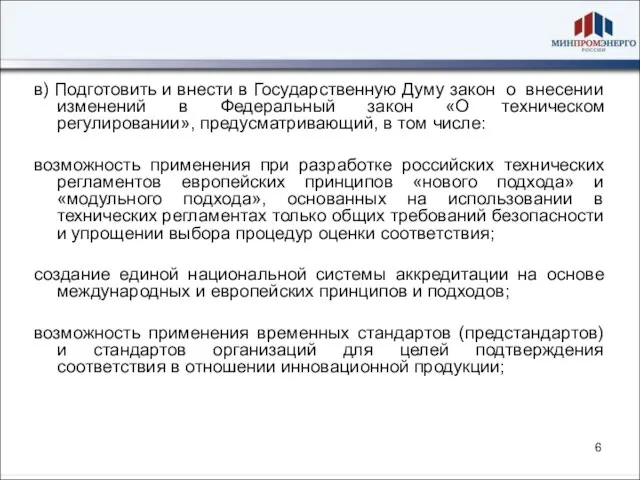 МИНПРОМЭНЕРГО
РОССИИ

в) Подготовить и внести в Государственную Думу закон о внесении изменений в Федеральный закон «О техническом регулировании», предусматривающий, в том числе:

возможность применения при разработке российских технических регламентов европейских принципов «нового подхода» и «модульного подхода», основанных на использовании в технических регламентах только общих требований безопасности и упрощении выбора процедур оценки соответствия;

создание единой национальной системы аккредитации на основе международных и европейских принципов и подходов;

возможность применения временных стандартов (предстандартов) и стандартов организаций для целей подтверждения соответствия в отношении инновационной продукции;

6